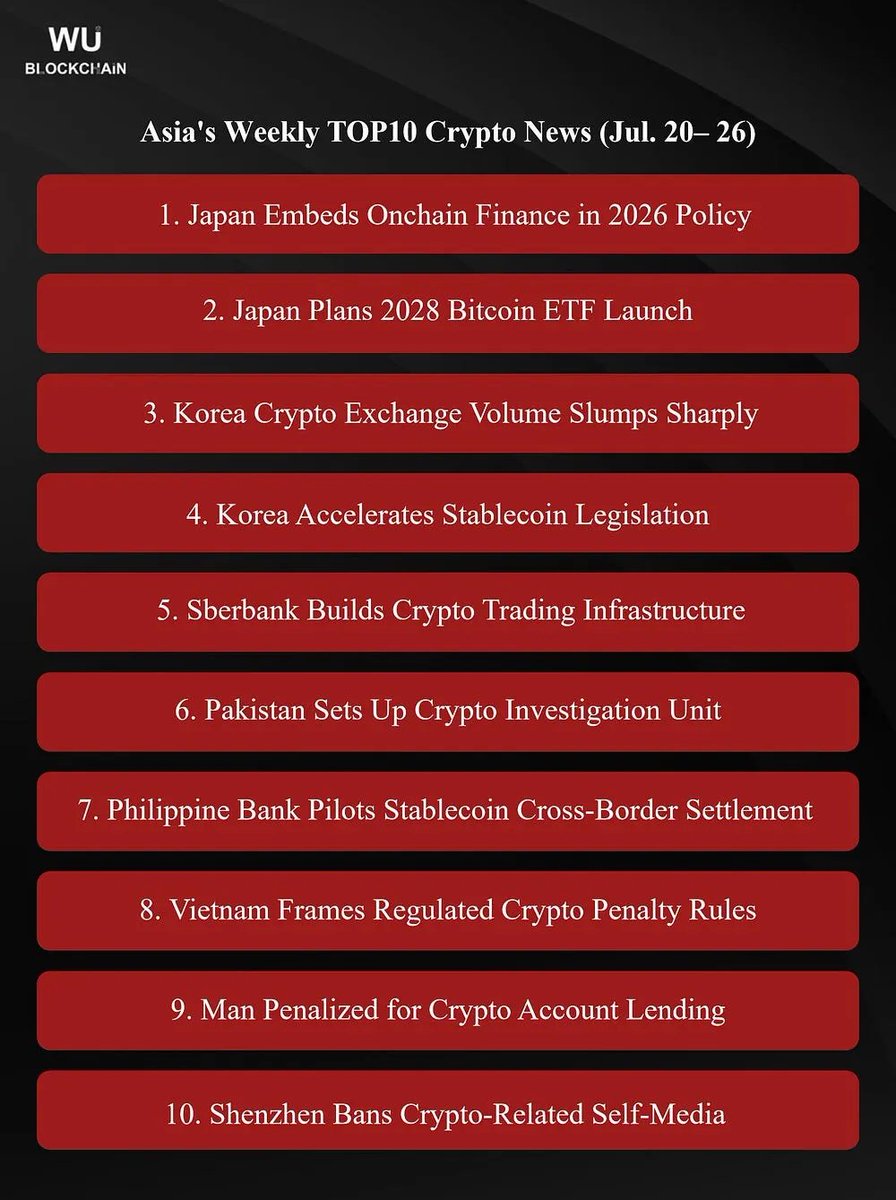 WU
BLOCKCHAIN

Asia's Weekly TOP10 Crypto News (Jul. 20– 26)

1. Japan Embeds Onchain Finance in 2026 Policy

2. Japan Plans 2028 Bitcoin ETF Launch

3. Korea Crypto Exchange Volume Slumps Sharply

4. Korea Accelerates Stablecoin Legislation

5. Sberbank Builds Crypto Trading Infrastructure

6. Pakistan Sets Up Crypto Investigation Unit

7. Philippine Bank Pilots Stablecoin Cross-Border Settlement

8. Vietnam Frames Regulated Crypto Penalty Rules

9. Man Penalized for Crypto Account Lending

10. Shenzhen Bans Crypto-Related Self-Media